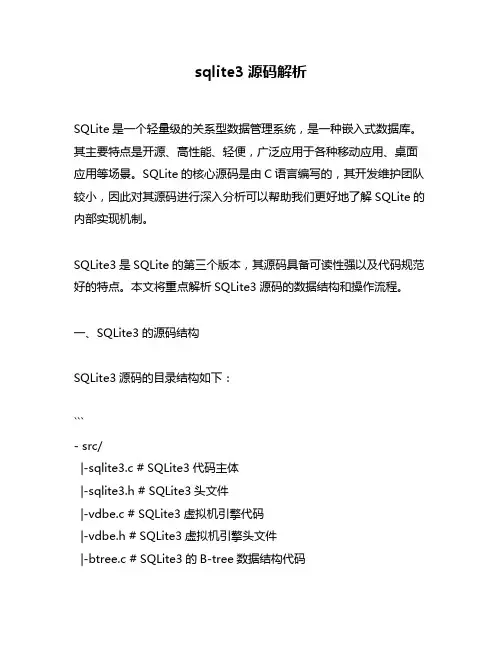 sqlite3 源码解析

SQLite 是一个轻量级的关系型数据管理系统，是一种嵌入式数据库。其主要特点是开源、高性能、轻便，广泛应用于各种移动应用、桌面应用等场景。SQLite 的核心源码是由 C 语言编写的，其开发维护团队较小，因此对其源码进行深入分析可以帮助我们更好地了解 SQLite 的内部实现机制。

SQLite3 是 SQLite 的第三个版本，其源码具备可读性强以及代码规范好的特点。本文将重点解析 SQLite3 源码的数据结构和操作流程。

一、SQLite3 的源码结构

SQLite3 源码的目录结构如下：

```

- src/
 |-sqlite3.c # SQLite3 代码主体
 |-sqlite3.h # SQLite3 头文件
 |-vdbe.c # SQLite3 虚拟机引擎代码
 |-vdbe.h # SQLite3 虚拟机引擎头文件
 |-btree.c # SQLite3 的 B-tree 数据结构代码